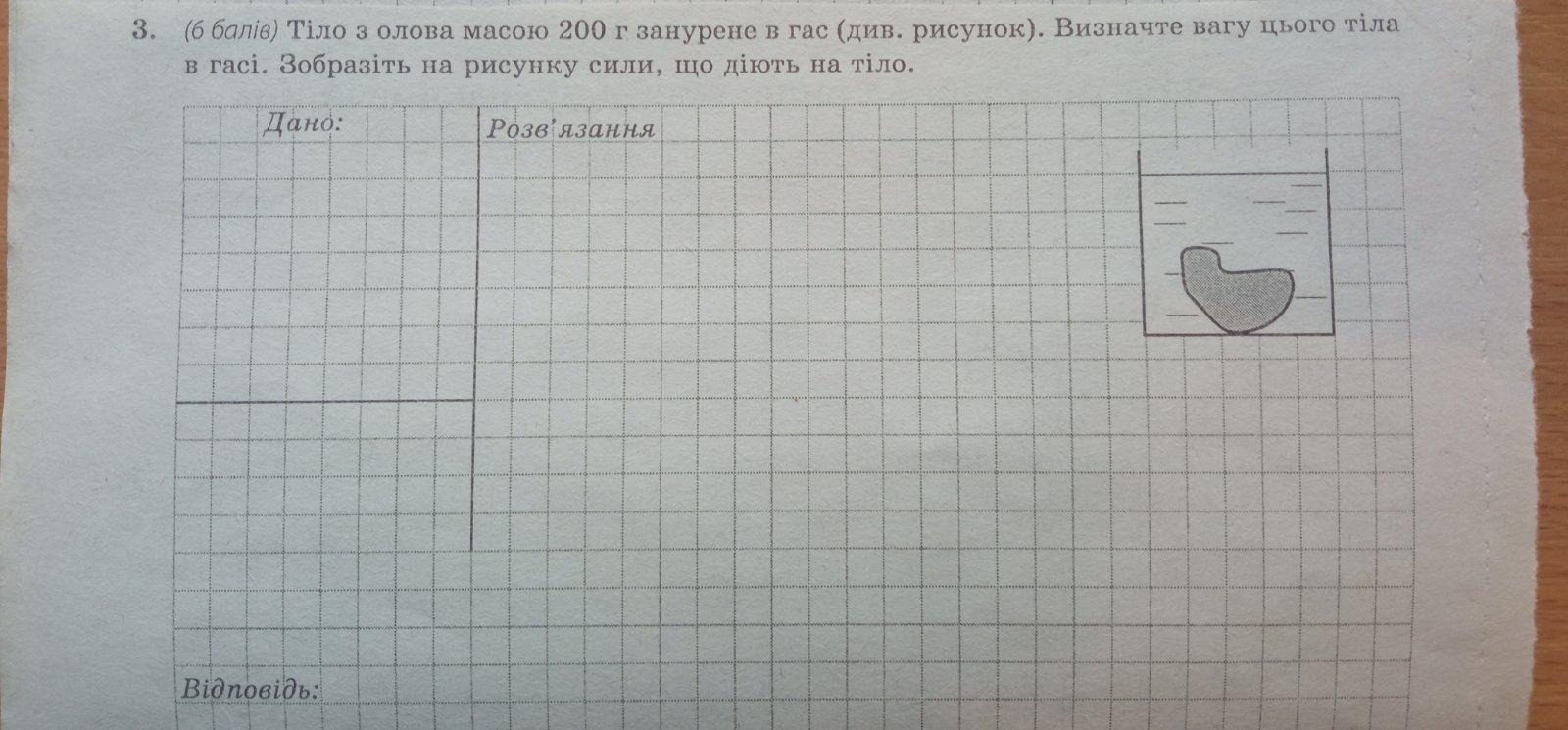 3. (6 балів) Тіло з олова масою 200 г занурене в гас (див. рисунок). Визначте вагу цього тіла в гасі. Зобразіть на рисунку сили, що діють на тіло.

Дано:

Розв'язання

Відповідь: